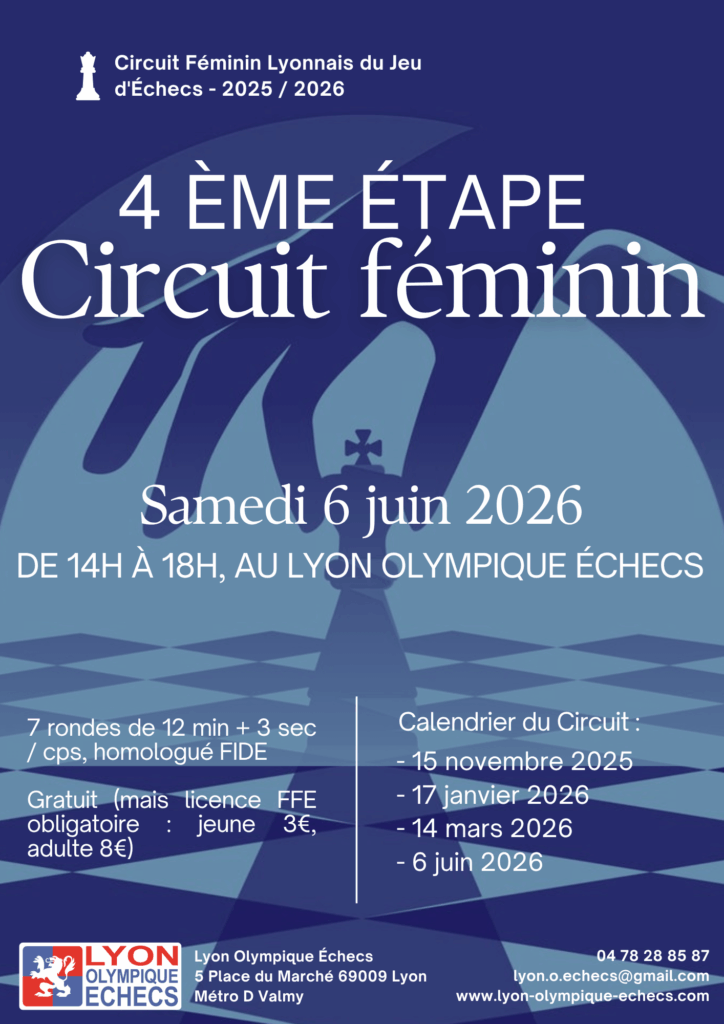 Circuit Féminin Lyonnais du Jeu d'Échecs - 2025 / 2026

4 ÈME ÉTAPE
Circuit féminin

Samedi 6 juin 2026

DE 14H À 18H, AU LYON OLYMPIQUE ÉCHECS

7 rondes de 12 min + 3 sec / cps, homologué FIDE

Gratuit (mais licence FFE obligatoire : jeune 3€, adulte 8€)

Calendrier du Circuit :
- 15 novembre 2025
- 17 janvier 2026
- 14 mars 2026
- 6 juin 2026

LYON OLYMPIQUE ECHECS

Lyon Olympique Échecs
5 Place du Marché 69009 Lyon
Métro D Valmy

04 78 28 85 87
lyon.o.echecs@gmail.com
www.lyon-olympique-echecs.com